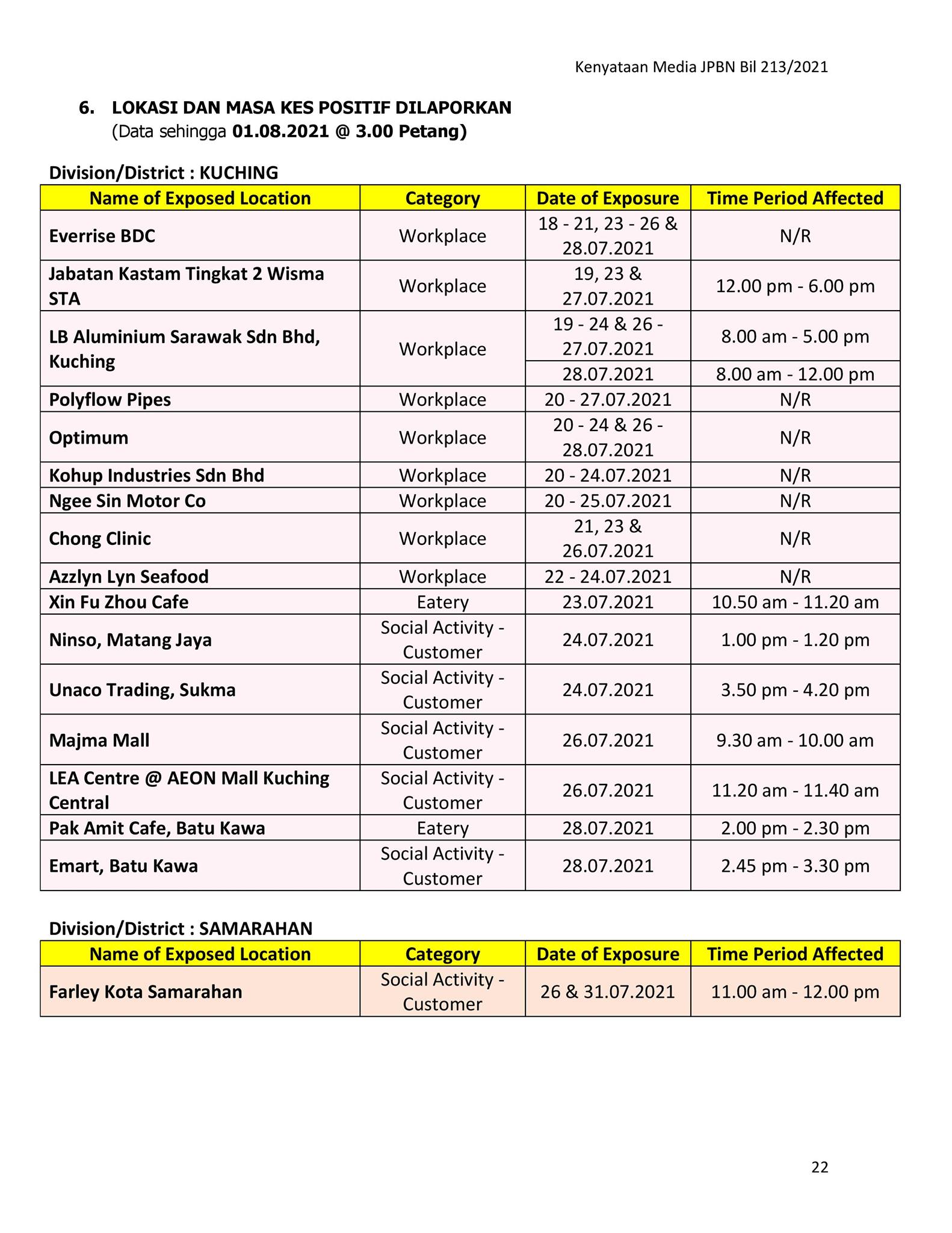 Kenyataan Media JPBN Bil 213/2021

6. LOKASI DAN MASA KES POSITIF DILAPORKAN
(Data sehingga 01.08.2021 @ 3.00 Petang)

Division/District : KUCHING

| Name of Exposed Location | Category | Date of Exposure | Time Period Affected |
|---|---|---|---|
| Everrise BDC | Workplace | 18 - 21, 23 - 26 & 28.07.2021 | N/R |
| Jabatan Kastam Tingkat 2 Wisma STA | Workplace | 19, 23 & 27.07.2021 | 12.00 pm - 6.00 pm |
| LB Aluminium Sarawak Sdn Bhd, Kuching | Workplace | 19 - 24 & 26 - 27.07.2021 | 8.00 am - 5.00 pm |
| | | 28.07.2021 | 8.00 am - 12.00 pm |
| Polyflow Pipes | Workplace | 20 - 27.07.2021 | N/R |
| Optimum | Workplace | 20 - 24 & 26 - 28.07.2021 | N/R |
| Kohup Industries Sdn Bhd | Workplace | 20 - 24.07.2021 | N/R |
| Ngee Sin Motor Co | Workplace | 20 - 25.07.2021 | N/R |
| Chong Clinic | Workplace | 21, 23 & 26.07.2021 | N/R |
| Azzlyn Lyn Seafood | Workplace | 22 - 24.07.2021 | N/R |
| Xin Fu Zhou Cafe | Eatery | 23.07.2021 | 10.50 am - 11.20 am |
| Ninso, Matang Jaya | Social Activity - Customer | 24.07.2021 | 1.00 pm - 1.20 pm |
| Unaco Trading, Sukma | Social Activity - Customer | 24.07.2021 | 3.50 pm - 4.20 pm |
| Majma Mall | Social Activity - Customer | 26.07.2021 | 9.30 am - 10.00 am |
| LEA Centre @ AEON Mall Kuching Central | Social Activity - Customer | 26.07.2021 | 11.20 am - 11.40 am |
| Pak Amit Cafe, Batu Kawa | Eatery | 28.07.2021 | 2.00 pm - 2.30 pm |
| Emart, Batu Kawa | Social Activity - Customer | 28.07.2021 | 2.45 pm - 3.30 pm |

Division/District : SAMARAHAN

| Name of Exposed Location | Category | Date of Exposure | Time Period Affected |
|---|---|---|---|
| Farley Kota Samarahan | Social Activity - Customer | 26 & 31.07.2021 | 11.00 am - 12.00 pm |

22